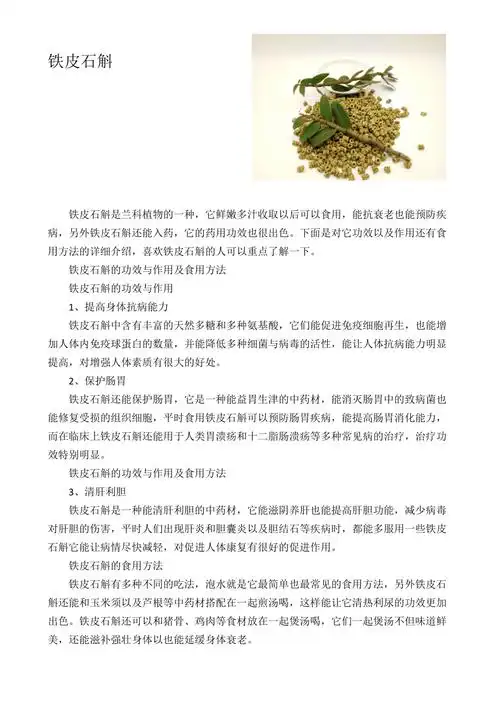 铁皮石斛

铁皮石斛是兰科植物的一种，它鲜嫩多汁收取以后可以食用，能抗衰老也能预防疾病，另外铁皮石斛还能入药，它的药用功效也很出色。下面是对它功效以及作用还有食用方法的详细介绍，喜欢铁皮石斛的人可以重点了解一下。

铁皮石斛的功效与作用及食用方法

铁皮石斛的功效与作用

1、提高身体抗病能力

铁皮石斛中含有丰富的天然多糖和多种氨基酸，它们能促进免疫细胞再生，也能增加人体内免疫球蛋白的数量，并能降低多种细菌与病毒的活性，能让人体抗病能力明显提高，对增强人体素质有很大的好处。

2、保护肠胃

铁皮石斛还能保护肠胃，它是一种能益胃生津的中药材，能消灭肠胃中的致病菌也能修复受损的组织细胞，平时食用铁皮石斛可以预防肠胃疾病，能提高肠胃消化能力，而在临床上铁皮石斛还能用于人类胃溃疡和十二脂肠溃疡等多种常见病的治疗，治疗功效特别明显。

铁皮石斛的功效与作用及食用方法

3、清肝利胆

铁皮石斛是一种能清肝利胆的中药材，它能滋阴养肝也能提高肝胆功能，减少病毒对肝胆的伤害，平时人们出现肝炎和胆囊炎以及胆结石等疾病时，都能多服用一些铁皮石斛它能让病情尽快减轻，对促进人体康复有很好的促进作用。

铁皮石斛的食用方法

铁皮石斛有多种不同的吃法，泡水就是它最简单也最常见的食用方法，另外铁皮石斛还能和玉米须以及芦根等中药材搭配在一起煎汤喝，这样能让它清热利尿的功效更加出色。铁皮石斛还可以和猪骨、鸡肉等食材放在一起煲汤喝，它们一起煲汤不但味道鲜美，还能滋补强壮身体以也能延缓身体衰老。